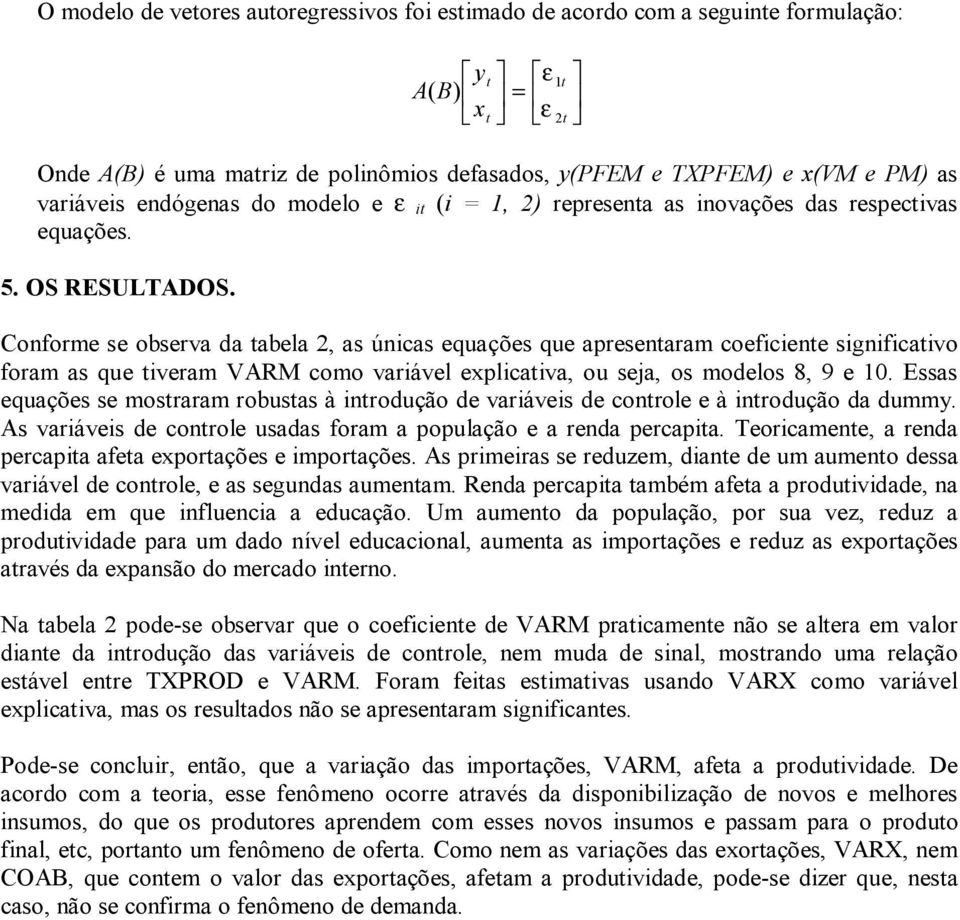 O modelo de vetores autoregressivos foi estimado de acordo com a seguinte formulação:

$A(B)\begin{bmatrix} y_t \\ x_t \end{bmatrix} = \begin{bmatrix} \varepsilon_{1t} \\ \varepsilon_{2t} \end{bmatrix}$

Onde A(B) é uma matriz de polinômios defasados, y(PFEM e TXPFEM) e x(VM e PM) as variáveis endógenas do modelo e $\varepsilon_{it}$ (i = 1, 2) representa as inovações das respectivas equações.

5. OS RESULTADOS.

Conforme se observa da tabela 2, as únicas equações que apresentaram coeficiente significativo foram as que tiveram VARM como variável explicativa, ou seja, os modelos 8, 9 e 10. Essas equações se mostraram robustas à introdução de variáveis de controle e à introdução da dummy. As variáveis de controle usadas foram a população e a renda percapita. Teoricamente, a renda percapita afeta exportações e importações. As primeiras se reduzem, diante de um aumento dessa variável de controle, e as segundas aumentam. Renda percapita também afeta a produtividade, na medida em que influencia a educação. Um aumento da população, por sua vez, reduz a produtividade para um dado nível educacional, aumenta as importações e reduz as exportações através da expansão do mercado interno.

Na tabela 2 pode-se observar que o coeficiente de VARM praticamente não se altera em valor diante da introdução das variáveis de controle, nem muda de sinal, mostrando uma relação estável entre TXPROD e VARM. Foram feitas estimativas usando VARX como variável explicativa, mas os resultados não se apresentaram significantes.

Pode-se concluir, então, que a variação das importações, VARM, afeta a produtividade. De acordo com a teoria, esse fenômeno ocorre através da disponibilização de novos e melhores insumos, do que os produtores aprendem com esses novos insumos e passam para o produto final, etc, portanto um fenômeno de oferta. Como nem as variações das exortações, VARX, nem COAB, que contem o valor das exportações, afetam a produtividade, pode-se dizer que, nesta caso, não se confirma o fenômeno de demanda.